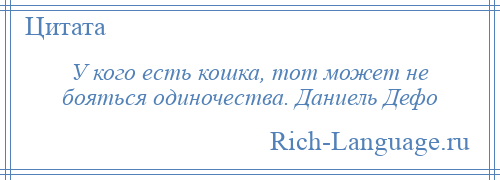 Цитата

У кого есть кошка, тот может не бояться одиночества. Даниель Дефо

Rich-Language.ru